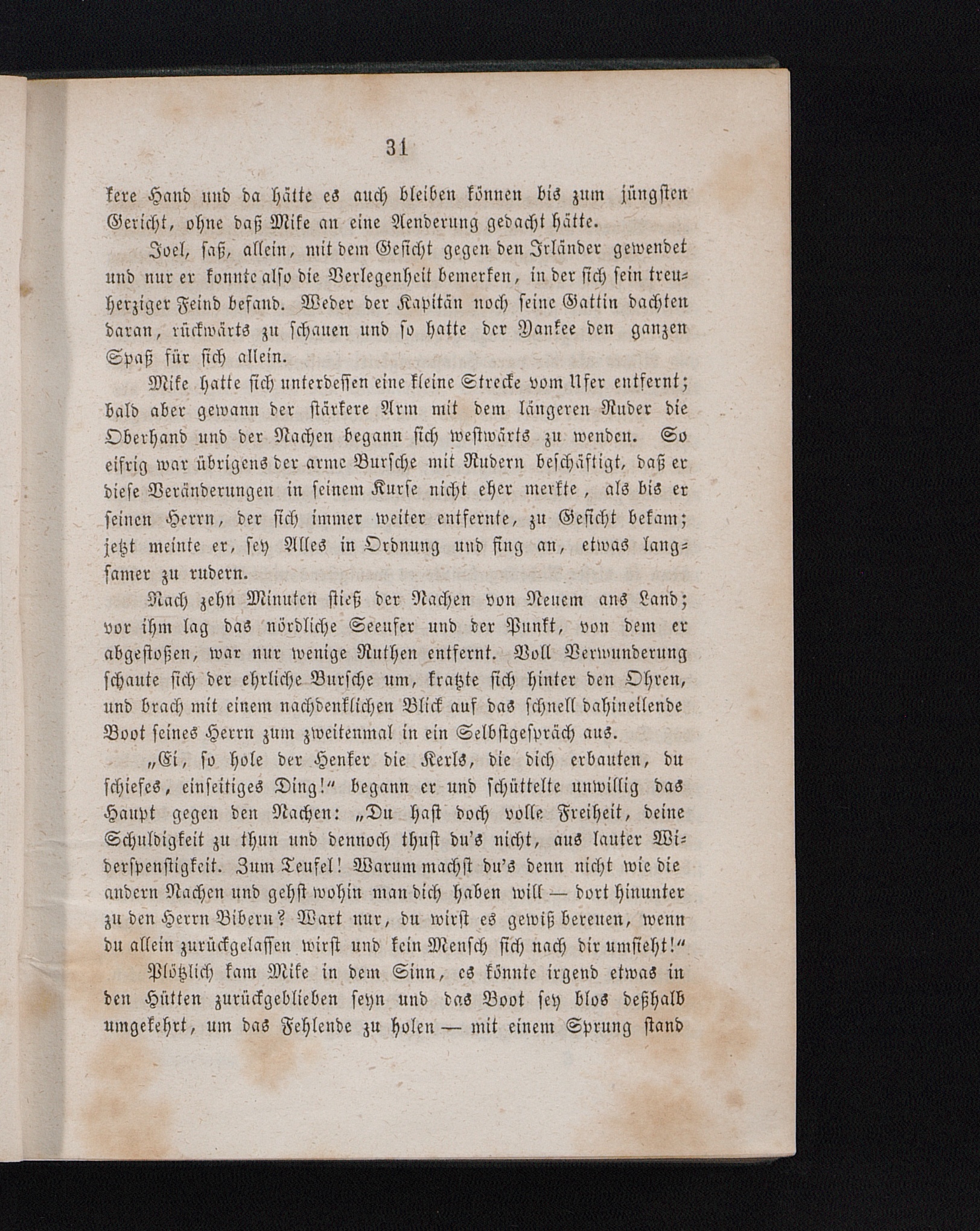 31

kere Hand und da hätte es auch bleiben können bis zum jüngsten Gericht, ohne daß Mike an eine Aenderung gedacht hätte.

Joel, saß, allein, mit dem Gesicht gegen den Irländer gewendet und nur er konnte also die Verlegenheit bemerken, in der sich sein treuherziger Feind befand. Weder der Kapitän noch seine Gattin dachten daran, rückwärts zu schauen und so hatte der Yankee den ganzen Spaß für sich allein.

Mike hatte sich unterdessen eine kleine Strecke vom Ufer entfernt; bald aber gewann der stärkere Arm mit dem längeren Ruder die Oberhand und der Nachen begann sich westwärts zu wenden. So eifrig war übrigens der arme Bursche mit Rudern beschäftigt, daß er diese Veränderungen in seinem Kurse nicht eher merkte, als bis er seinen Herrn, der sich immer weiter entfernte, zu Gesicht bekam; jetzt meinte er, sey Alles in Ordnung und fing an, etwas langsamer zu rudern.

Nach zehn Minuten stieß der Nachen von Neuem ans Land; vor ihm lag das nördliche Seeufer und der Punkt, von dem er abgestoßen, war nur wenige Ruthen entfernt. Voll Verwunderung schaute sich der ehrliche Bursche um, kratzte sich hinter den Ohren, und brach mit einem nachdenklichen Blick auf das schnell dahineilende Boot seines Herrn zum zweitenmal in ein Selbstgespräch aus.

„Ei, so hole der Henker die Kerls, die dich erbauten, du schiefes, einseitiges Ding!“ begann er und schüttelte unwillig das Haupt gegen den Nachen: „Du hast doch volle Freiheit, deine Schuldigkeit zu thun und dennoch thust du's nicht, aus lauter Widerspenstigkeit. Zum Teufel! Warum machst du's denn nicht wie die andern Nachen und gehst wohin man dich haben will — dort hinunter zu den Herrn Bibern? Wart nur, du wirst es gewiß bereuen, wenn du allein zurückgelassen wirst und kein Mensch sich nach dir umsieht!“

Plötzlich kam Mike in dem Sinn, es könnte irgend etwas in den Hütten zurückgeblieben seyn und das Boot sey blos deßhalb umgekehrt, um das Fehlende zu holen — mit einem Sprung stand